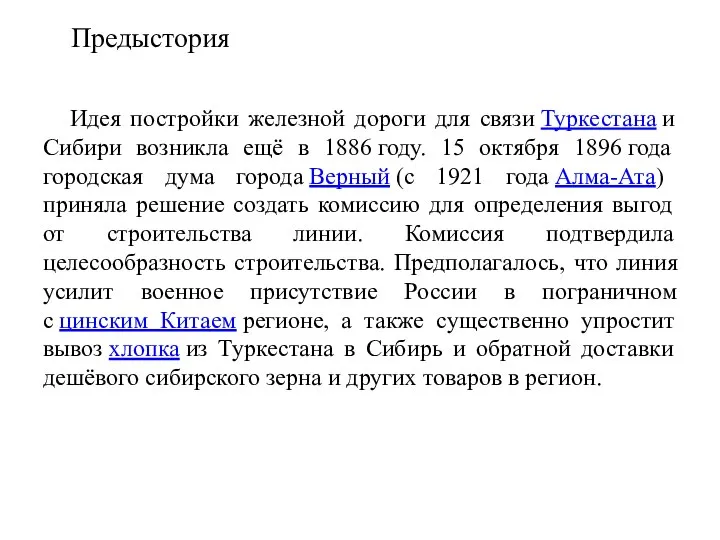 Предыстория

Идея постройки железной дороги для связи Туркестана и Сибири возникла ещё в 1886 году. 15 октября 1896 года городская дума города Верный (с 1921 года Алма-Ата) приняла решение создать комиссию для определения выгод от строительства линии. Комиссия подтвердила целесообразность строительства. Предполагалось, что линия усилит военное присутствие России в пограничном с цинским Китаем регионе, а также существенно упростит вывоз хлопка из Туркестана в Сибирь и обратной доставки дешёвого сибирского зерна и других товаров в регион.